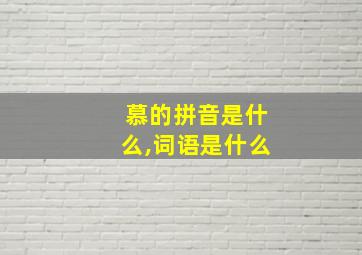 慕的拼音是什么,词语是什么